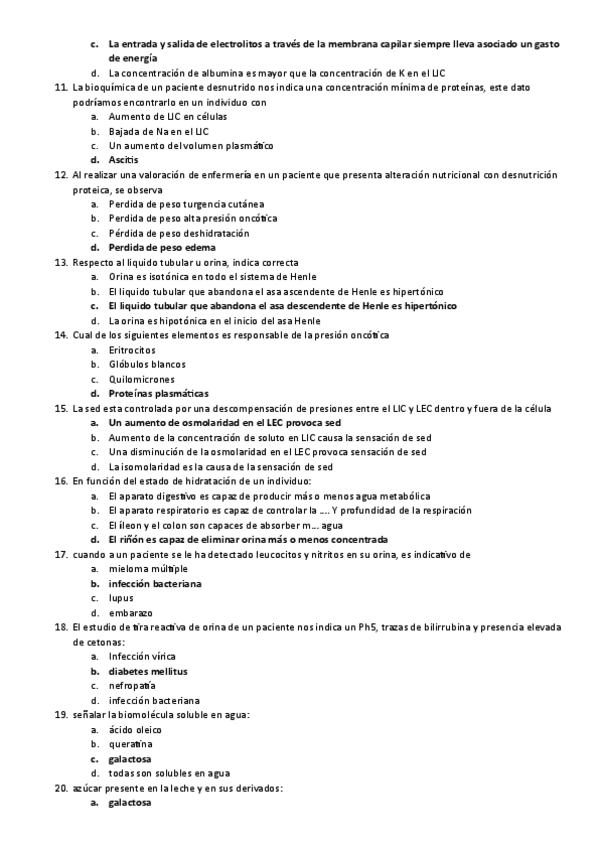 c. La entrada y salida de electrolitos a través de la membrana capilar siempre lleva asociado un gasto de energía
d. La concentración de albumina es mayor que la concentración de K en el LIC

11. La bioquímica de un paciente desnutrido nos indica una concentración mínima de proteínas, este dato podríamos encontrarlo en un individuo con
a. Aumento de LIC en células
b. Bajada de Na en el LIC
c. Un aumento del volumen plasmático
d. Ascitis

12. Al realizar una valoración de enfermería en un paciente que presenta alteración nutricional con desnutrición proteica, se observa
a. Perdida de peso turgencia cutánea
b. Perdida de peso alta presión oncótica
c. Pérdida de peso deshidratación
d. Perdida de peso edema

13. Respecto al liquido tubular u orina, indica correcta
a. Orina es isotónica en todo el sistema de Henle
b. El liquido tubular que abandona el asa ascendente de Henle es hipertónico
c. El liquido tubular que abandona el asa descendente de Henle es hipertónico
d. La orina es hipotónica en el inicio del asa Henle

14. Cual de los siguientes elementos es responsable de la presión oncótica
a. Eritrocitos
b. Glóbulos blancos
c. Quilomicrones
d. Proteínas plasmáticas

15. La sed esta controlada por una descompensación de presiones entre el LIC y LEC dentro y fuera de la célula
a. Un aumento de osmolaridad en el LEC provoca sed
b. Aumento de la concentración de soluto en LIC causa la sensación de sed
c. Una disminución de la osmolaridad en el LEC provoca sensación de sed
d. La isomolaridad es la causa de la sensación de sed

16. En función del estado de hidratación de un individuo:
a. El aparato digestivo es capaz de producir más o menos agua metabólica
b. El aparato respiratorio es capaz de controlar la .... Y profundidad de la respiración
c. El íleon y el colon son capaces de absorber m... agua
d. El riñón es capaz de eliminar orina más o menos concentrada

17. cuando a un paciente se le ha detectado leucocitos y nitritos en su orina, es indicativo de
a. mieloma múltiple
b. infección bacteriana
c. lupus
d. embarazo

18. El estudio de tira reactiva de orina de un paciente nos indica un Ph5, trazas de bilirrubina y presencia elevada de cetonas:
a. Infección vírica
b. diabetes mellitus
c. nefropatía
d. infección bacteriana

19. señalar la biomolécula soluble en agua:
a. ácido oleico
b. queratina
c. galactosa
d. todas son solubles en agua

20. azúcar presente en la leche y en sus derivados:
a. galactosa